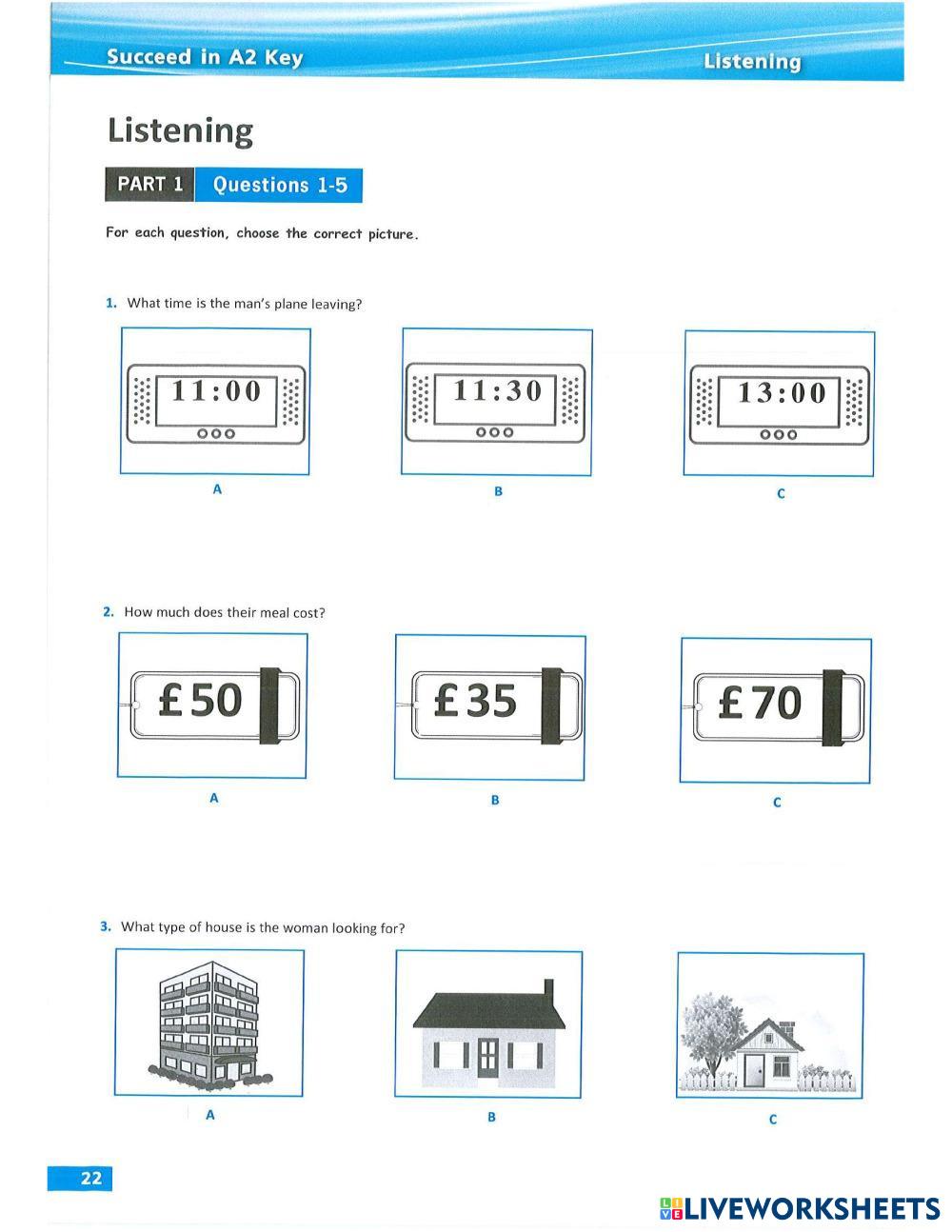 Succeed in A2 Key

Listening

Listening

PART 1 Questions 1-5

For each question, choose the correct picture.

1. What time is the man's plane leaving?

11:00

A

11:30

B

13:00

C

2. How much does their meal cost?

£50

A

£35

B

£70

C

3. What type of house is the woman looking for?

A

B

C

22

LIVEWORKSHEETS